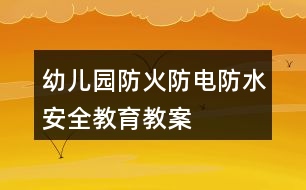 幼儿园防火防电防水安全教育教案